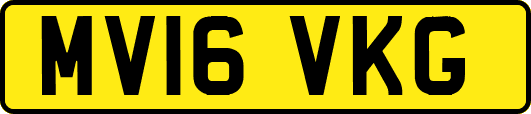 MV16 VKG